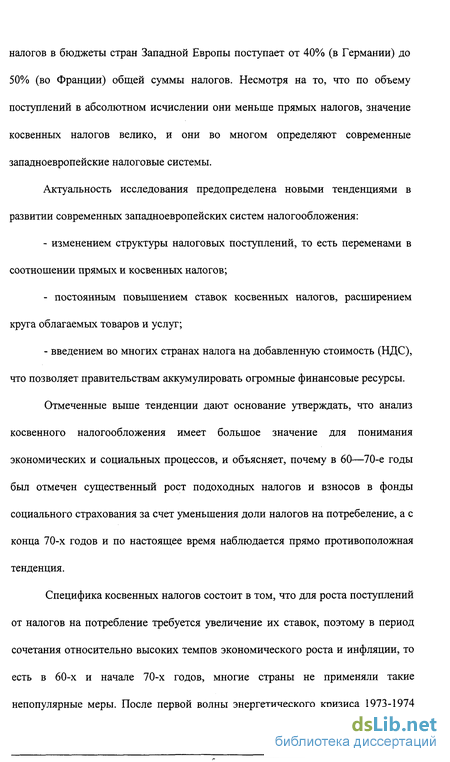 налогов в бюджеты стран Западной Европы поступает от 40% (в Германии) до 50% (во Франции) общей суммы налогов. Несмотря на то, что по объему поступлений в абсолютном исчислении они меньше прямых налогов, значение косвенных налогов велико, и они во многом определяют современные западноевропейские налоговые системы.

Актуальность исследования предопределена новыми тенденциями в развитии современных западноевропейских систем налогообложения:

- изменением структуры налоговых поступлений, то есть переменами в соотношении прямых и косвенных налогов;

- постоянным повышением ставок косвенных налогов, расширением круга облагаемых товаров и услуг;

- введением во многих странах налога на добавленную стоимость (НДС), что позволяет правительствам аккумулировать огромные финансовые ресурсы.

Отмеченные выше тенденции дают основание утверждать, что анализ косвенного налогообложения имеет большое значение для понимания экономических и социальных процессов, и объясняет, почему в 60—70-е годы был отмечен существенный рост подоходных налогов и взносов в фонды социального страхования за счет уменьшения доли налогов на потребление, а с конца 70-х годов и по настоящее время наблюдается прямо противоположная тенденция.

Специфика косвенных налогов состоит в том, что для роста поступлений от налогов на потребление требуется увеличение их ставок, поэтому в период сочетания относительно высоких темпов экономического роста и инфляции, то есть в 60-х и начале 70-х годов, многие страны не применяли такие непопулярные меры. После первой волны энергетического кризиса 1973-1974

dsLib.net
библиотека диссертаций